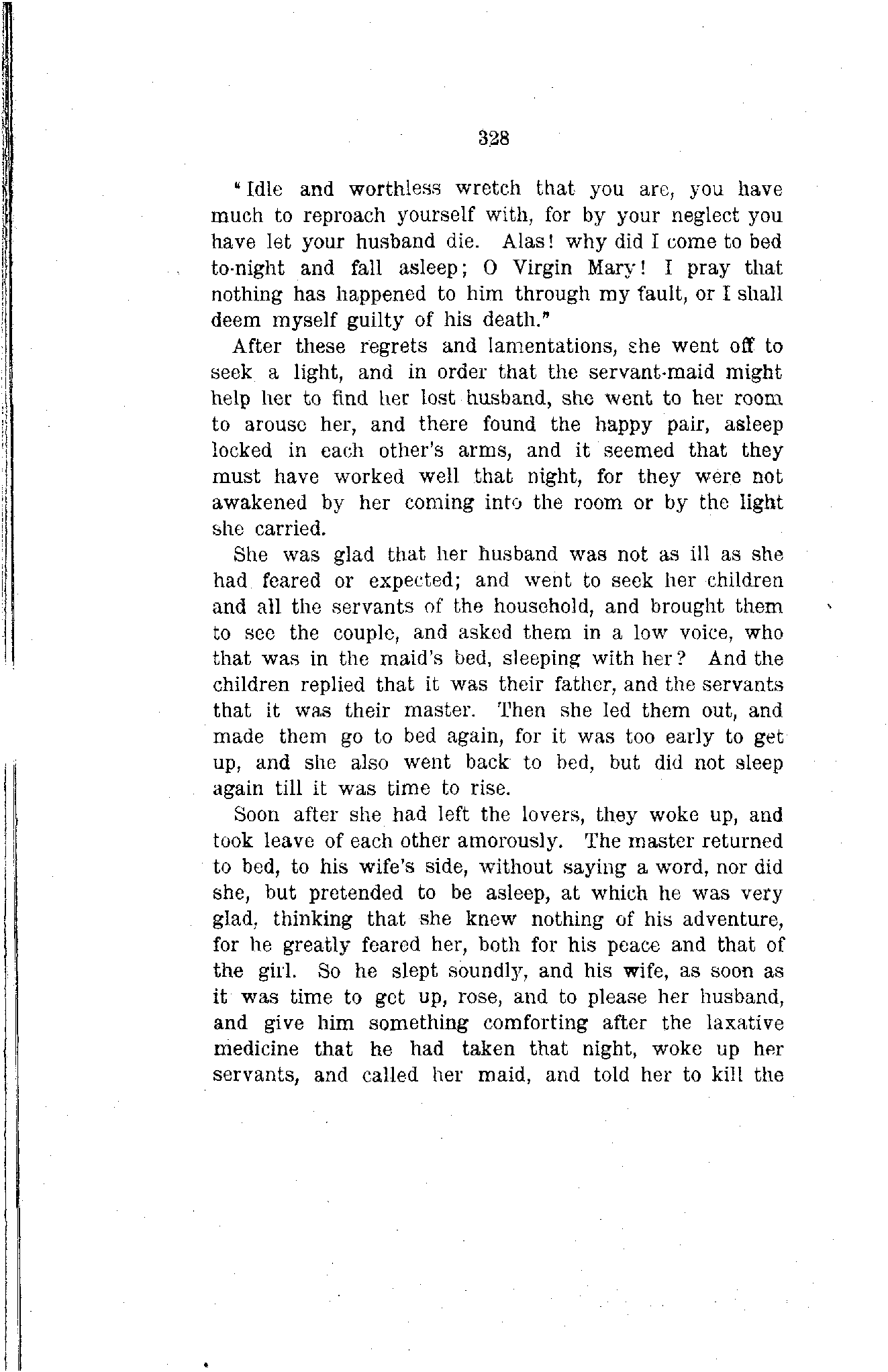 328

"Idle and worthless wretch that you are, you have much to reproach yourself with, for by your neglect you have let your husband die. Alas! why did I come to bed to-night and fall asleep; O Virgin Mary! I pray that nothing has happened to him through my fault, or I shall deem myself guilty of his death."

After these regrets and lamentations, she went off to seek a light, and in order that the servant-maid might help her to find her lost husband, she went to her room to arouse her, and there found the happy pair, asleep locked in each other's arms, and it seemed that they must have worked well that night, for they were not awakened by her coming into the room or by the light she carried.

She was glad that her husband was not as ill as she had feared or expected; and went to seek her children and all the servants of the household, and brought them to see the couple, and asked them in a low voice, who that was in the maid's bed, sleeping with her? And the children replied that it was their father, and the servants that it was their master. Then she led them out, and made them go to bed again, for it was too early to get up, and she also went back to bed, but did not sleep again till it was time to rise.

Soon after she had left the lovers, they woke up, and took leave of each other amorously. The master returned to bed, to his wife's side, without saying a word, nor did she, but pretended to be asleep, at which he was very glad, thinking that she knew nothing of his adventure, for he greatly feared her, both for his peace and that of the girl. So he slept soundly, and his wife, as soon as it was time to get up, rose, and to please her husband, and give him something comforting after the laxative medicine that he had taken that night, woke up her servants, and called her maid, and told her to kill the